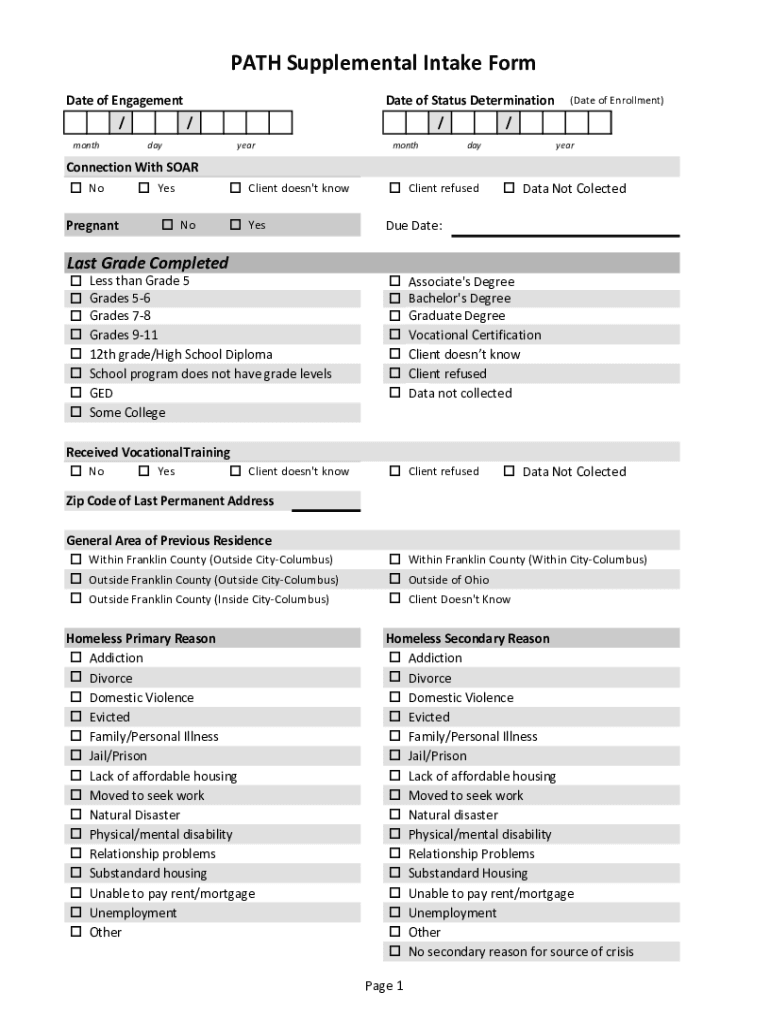 PATH Supplemental Intake Form

Date of Engagement

/ /

month day year

Date of Status Determination (Date of Enrollment)

/ /

month day year

Connection With SOAR

☐ No ☐ Yes ☐ Client doesn't know ☐ Client refused ☐ Data Not Colected

Pregnant ☐ No ☐ Yes

Due Date:

Last Grade Completed

☐ Less than Grade 5
☐ Grades 5-6
☐ Grades 7-8
☐ Grades 9-11
☐ 12th grade/High School Diploma
☐ School program does not have grade levels
☐ GED
☐ Some College

☐ Associate's Degree
☐ Bachelor's Degree
☐ Graduate Degree
☐ Vocational Certification
☐ Client doesn't know
☐ Client refused
☐ Data not collected

Received VocationalTraining

☐ No ☐ Yes ☐ Client doesn't know ☐ Client refused ☐ Data Not Colected

Zip Code of Last Permanent Address

General Area of Previous Residence

☐ Within Franklin County (Outside City-Columbus)
☐ Outside Franklin County (Outside City-Columbus)
☐ Outside Franklin County (Inside City-Columbus)

☐ Within Franklin County (Within City-Columbus)
☐ Outside of Ohio
☐ Client Doesn't Know

Homeless Primary Reason

☐ Addiction
☐ Divorce
☐ Domestic Violence
☐ Evicted
☐ Family/Personal Illness
☐ Jail/Prison
☐ Lack of affordable housing
☐ Moved to seek work
☐ Natural Disaster
☐ Physical/mental disability
☐ Relationship problems
☐ Substandard housing
☐ Unable to pay rent/mortgage
☐ Unemployment
☐ Other

Homeless Secondary Reason

☐ Addiction
☐ Divorce
☐ Domestic Violence
☐ Evicted
☐ Family/Personal Illness
☐ Jail/Prison
☐ Lack of affordable housing
☐ Moved to seek work
☐ Natural disaster
☐ Physical/mental disability
☐ Relationship Problems
☐ Substandard Housing
☐ Unable to pay rent/mortgage
☐ Unemployment
☐ Other
☐ No secondary reason for source of crisis

Page 1